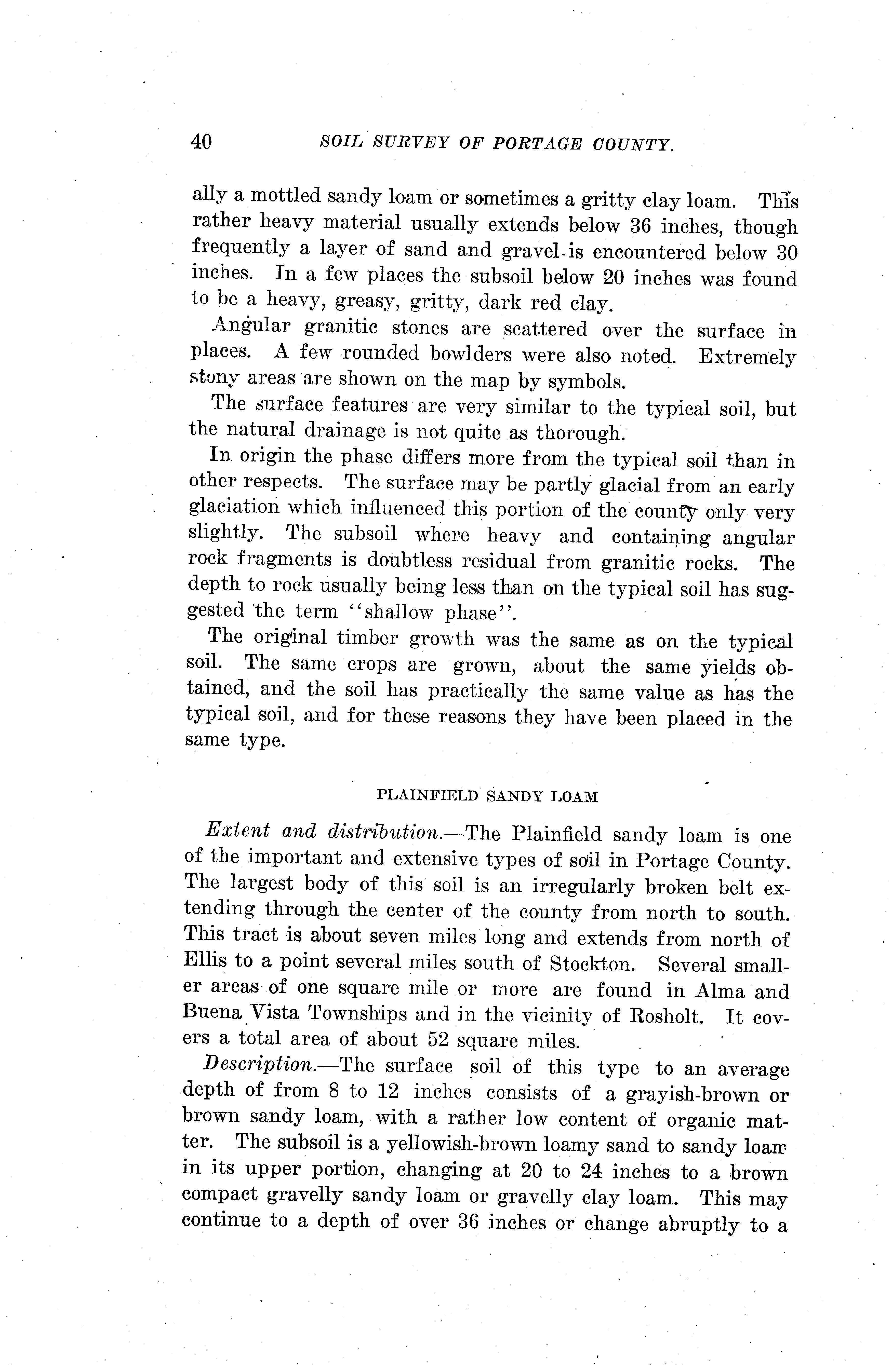 40 SOIL SURVEY OF PORTAGE COUNTY.

ally a mottled sandy loam or sometimes a gritty clay loam. This rather heavy material usually extends below 36 inches, though frequently a layer of sand and gravel is encountered below 30 inches. In a few places the subsoil below 20 inches was found to be a heavy, greasy, gritty, dark red clay.

Angular granitic stones are scattered over the surface in places. A few rounded bowlders were also noted. Extremely stony areas are shown on the map by symbols.

The surface features are very similar to the typical soil, but the natural drainage is not quite as thorough.

In origin the phase differs more from the typical soil than in other respects. The surface may be partly glacial from an early glaciation which influenced this portion of the county only very slightly. The subsoil where heavy and containing angular rock fragments is doubtless residual from granitic rocks. The depth to rock usually being less than on the typical soil has suggested the term "shallow phase".

The original timber growth was the same as on the typical soil. The same crops are grown, about the same yields obtained, and the soil has practically the same value as has the typical soil, and for these reasons they have been placed in the same type.

PLAINFIELD SANDY LOAM

Extent and distribution.—The Plainfield sandy loam is one of the important and extensive types of soil in Portage County. The largest body of this soil is an irregularly broken belt extending through the center of the county from north to south. This tract is about seven miles long and extends from north of Ellis to a point several miles south of Stockton. Several smaller areas of one square mile or more are found in Alma and Buena Vista Townships and in the vicinity of Rosholt. It covers a total area of about 52 square miles.

Description.—The surface soil of this type to an average depth of from 8 to 12 inches consists of a grayish-brown or brown sandy loam, with a rather low content of organic matter. The subsoil is a yellowish-brown loamy sand to sandy loam in its upper portion, changing at 20 to 24 inches to a brown compact gravelly sandy loam or gravelly clay loam. This may continue to a depth of over 36 inches or change abruptly to a